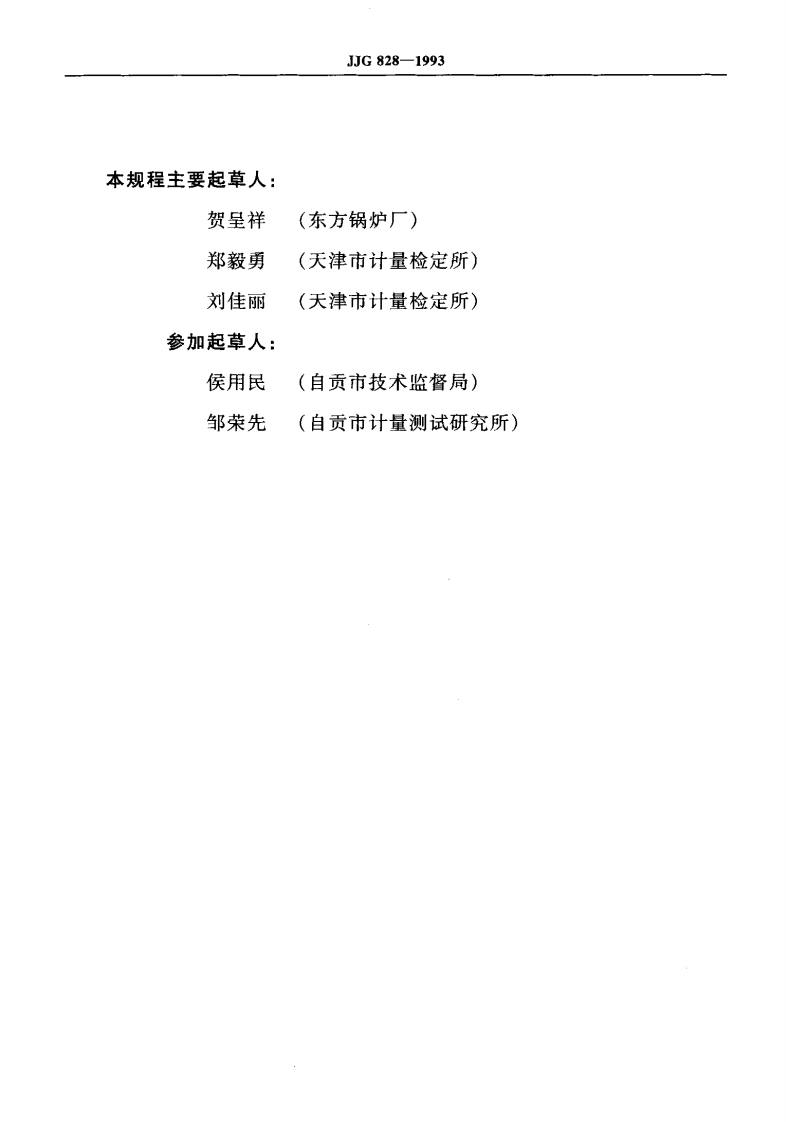 JJG 828—1993

本规程主要起草人：

贺呈祥 （东方锅炉厂）

郑毅勇 （天津市计量检定所）

刘佳丽 （天津市计量检定所）

参加起草人：

侯用民 （自贡市技术监督局）

邹荣先 （自贡市计量测试研究所）